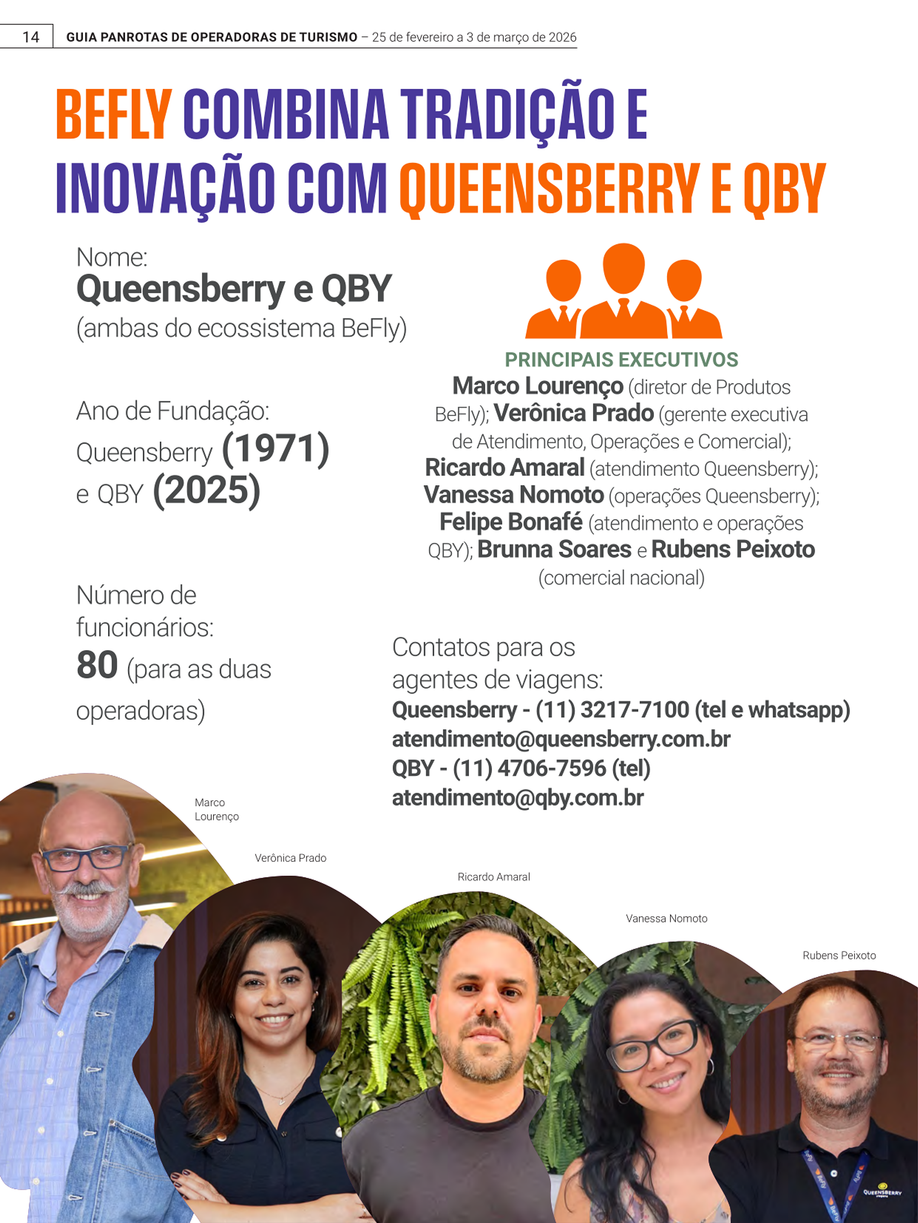 14 GUIA PANROTAS DE OPERADORAS DE TURISMO – 25 de fevereiro a 3 de março de 2026

BEFLY COMBINA TRADIÇÃO E INOVAÇÃO COM QUEENSBERRY E QBY

Nome:
Queensberry e QBY
(ambas do ecossistema BeFly)

Ano de Fundação:
Queensberry (1971)
e QBY (2025)

Número de funcionários:
80 (para as duas operadoras)

PRINCIPAIS EXECUTIVOS
Marco Lourenço (diretor de Produtos BeFly); Verônica Prado (gerente executiva de Atendimento, Operações e Comercial); Ricardo Amaral (atendimento Queensberry); Vanessa Nomoto (operações Queensberry); Felipe Bonafé (atendimento e operações QBY); Brunna Soares e Rubens Peixoto (comercial nacional)

Contatos para os agentes de viagens:
Queensberry - (11) 3217-7100 (tel e whatsapp)
atendimento@queensberry.com.br
QBY - (11) 4706-7596 (tel)
atendimento@qby.com.br

Marco Lourenço

Verônica Prado

Ricardo Amaral

Vanessa Nomoto

Rubens Peixoto

QUEENSBERRY